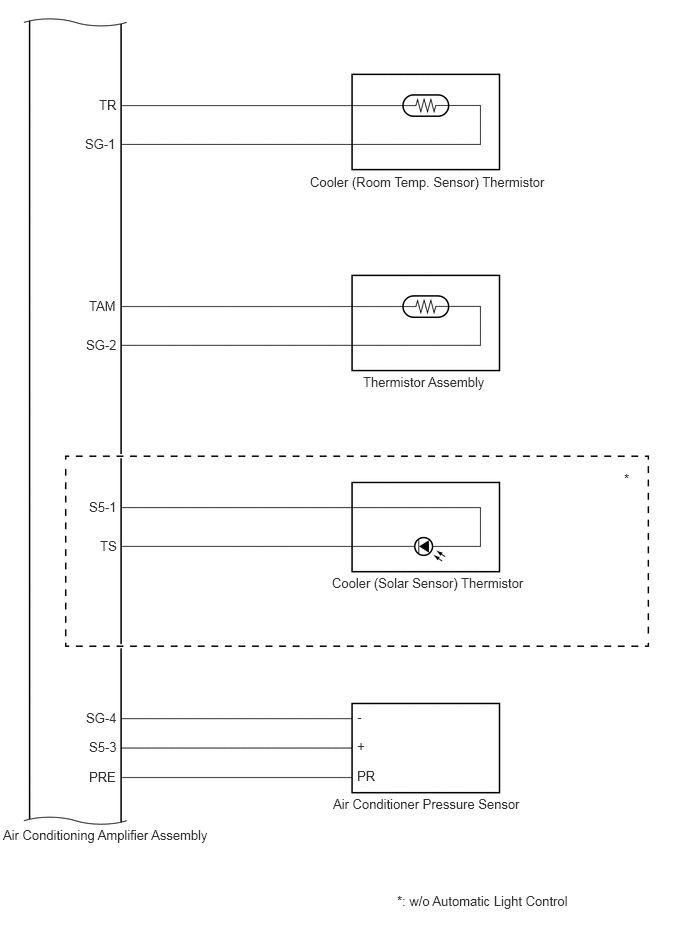 TR
SG-1
Cooler (Room Temp. Sensor) Thermistor

TAM
SG-2
Thermistor Assembly

*
S5-1
TS
Cooler (Solar Sensor) Thermistor

SG-4
S5-3
PRE
-
+
PR
Air Conditioner Pressure Sensor

Air Conditioning Amplifier Assembly

*: w/o Automatic Light Control